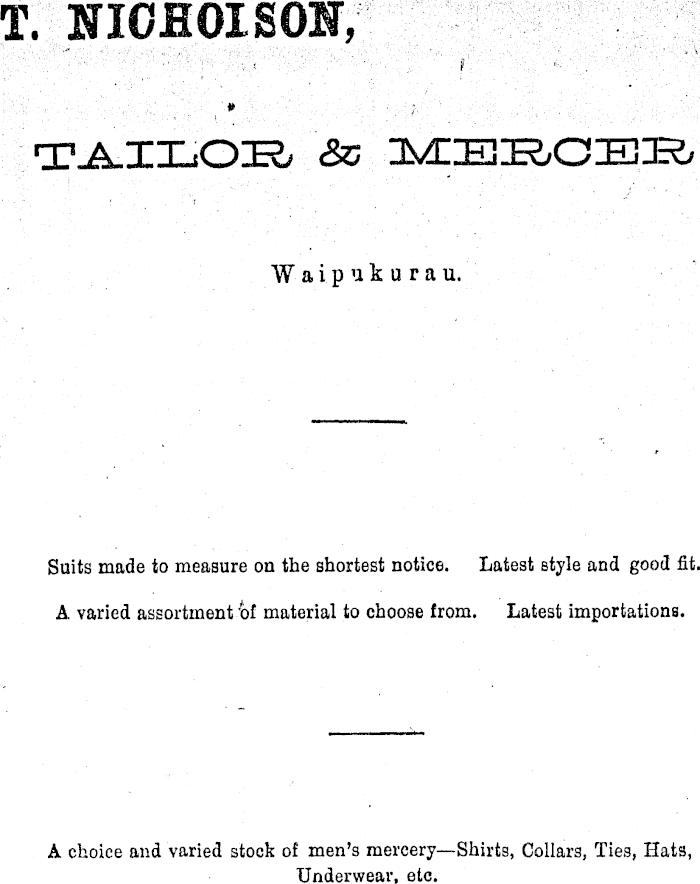 T. NICHOLSON,

TAILOR & MERCER

Waipukurau.

Suits made to measure on the shortest notice. Latest style and good fit.

A varied assortment of material to choose from. Latest importations.

A choice and varied stock of men's mercery—Shirts, Collars, Ties, Hats, Underwear, etc.